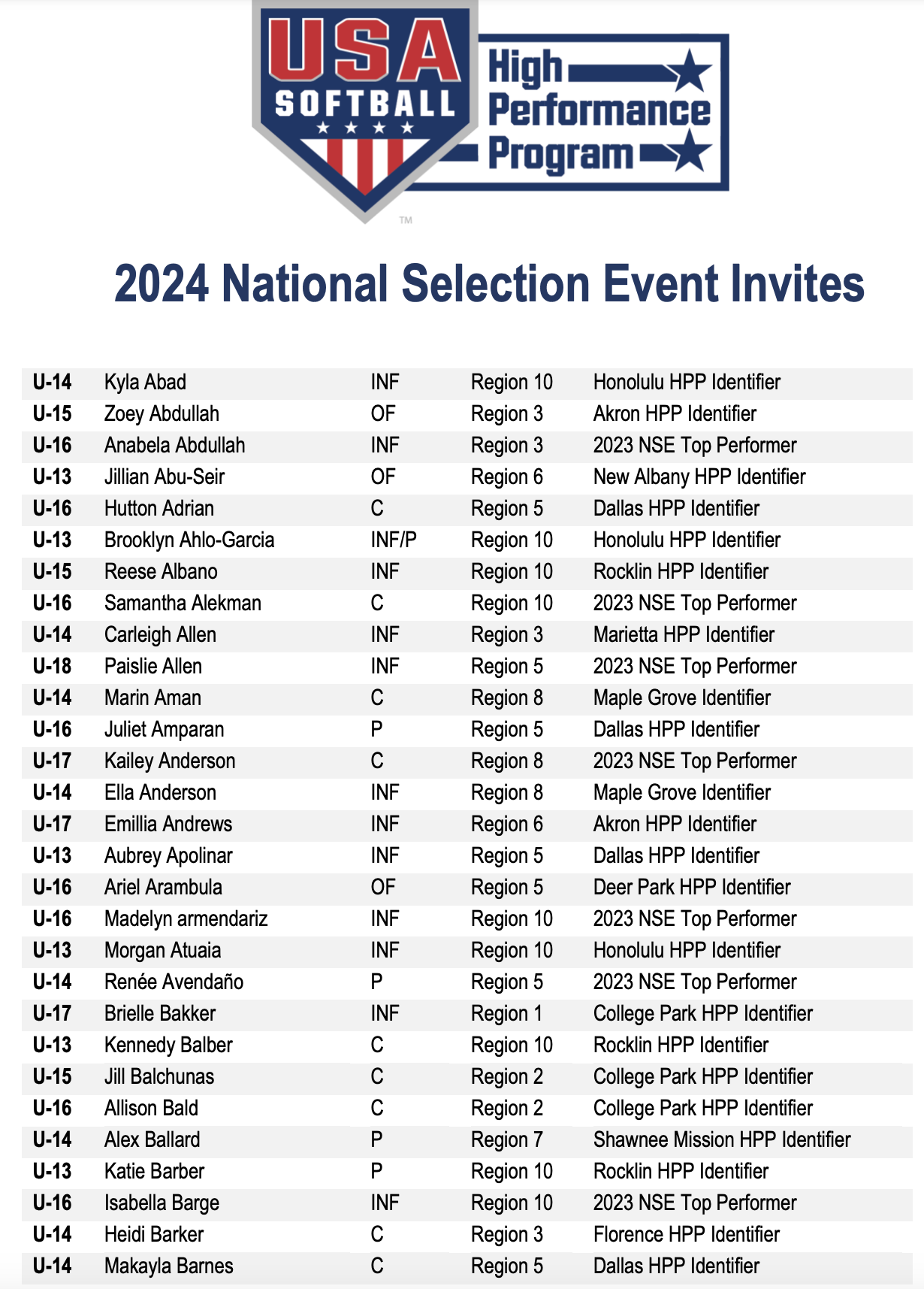 USA SOFTBALL

High Performance Program

TM

2024 National Selection Event Invites

| | | | | |
|---|---|---|---|---|
| U-14 | Kyla Abad | INF | Region 10 | Honolulu HPP Identifier |
| U-15 | Zoey Abdullah | OF | Region 3 | Akron HPP Identifier |
| U-16 | Anabela Abdullah | INF | Region 3 | 2023 NSE Top Performer |
| U-13 | Jillian Abu-Seir | OF | Region 6 | New Albany HPP Identifier |
| U-16 | Hutton Adrian | C | Region 5 | Dallas HPP Identifier |
| U-13 | Brooklyn Ahlo-Garcia | INF/P | Region 10 | Honolulu HPP Identifier |
| U-15 | Reese Albano | INF | Region 10 | Rocklin HPP Identifier |
| U-16 | Samantha Alekman | C | Region 10 | 2023 NSE Top Performer |
| U-14 | Carleigh Allen | INF | Region 3 | Marietta HPP Identifier |
| U-18 | Paislie Allen | INF | Region 5 | 2023 NSE Top Performer |
| U-14 | Marin Aman | C | Region 8 | Maple Grove Identifier |
| U-16 | Juliet Amparan | P | Region 5 | Dallas HPP Identifier |
| U-17 | Kailey Anderson | C | Region 8 | 2023 NSE Top Performer |
| U-14 | Ella Anderson | INF | Region 8 | Maple Grove Identifier |
| U-17 | Emillia Andrews | INF | Region 6 | Akron HPP Identifier |
| U-13 | Aubrey Apolinar | INF | Region 5 | Dallas HPP Identifier |
| U-16 | Ariel Arambula | OF | Region 5 | Deer Park HPP Identifier |
| U-16 | Madelyn armendariz | INF | Region 10 | 2023 NSE Top Performer |
| U-13 | Morgan Atuaia | INF | Region 10 | Honolulu HPP Identifier |
| U-14 | Renée Avendaño | P | Region 5 | 2023 NSE Top Performer |
| U-17 | Brielle Bakker | INF | Region 1 | College Park HPP Identifier |
| U-13 | Kennedy Balber | C | Region 10 | Rocklin HPP Identifier |
| U-15 | Jill Balchunas | C | Region 2 | College Park HPP Identifier |
| U-16 | Allison Bald | C | Region 2 | College Park HPP Identifier |
| U-14 | Alex Ballard | P | Region 7 | Shawnee Mission HPP Identifier |
| U-13 | Katie Barber | P | Region 10 | Rocklin HPP Identifier |
| U-16 | Isabella Barge | INF | Region 10 | 2023 NSE Top Performer |
| U-14 | Heidi Barker | C | Region 3 | Florence HPP Identifier |
| U-14 | Makayla Barnes | C | Region 5 | Dallas HPP Identifier |